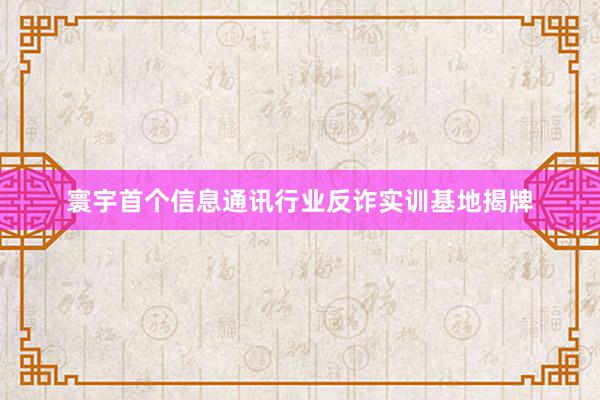 寰宇首个信息通讯行业反诈实训基地揭牌